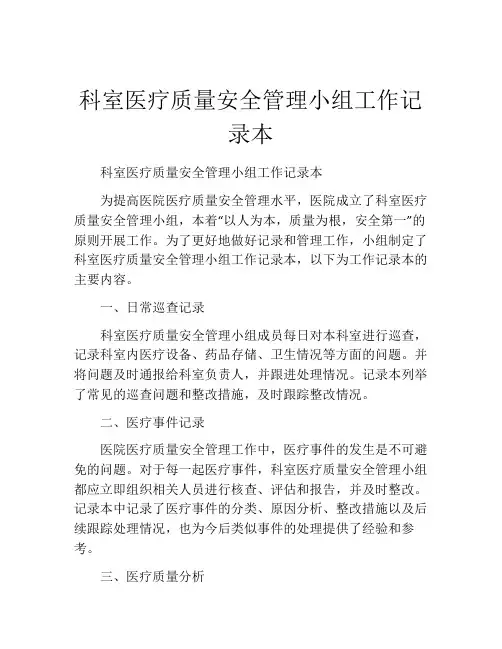 科室医疗质量安全管理小组工作记录本

科室医疗质量安全管理小组工作记录本

为提高医院医疗质量安全管理水平，医院成立了科室医疗质量安全管理小组，本着“以人为本，质量为根，安全第一”的原则开展工作。为了更好地做好记录和管理工作，小组制定了科室医疗质量安全管理小组工作记录本，以下为工作记录本的主要内容。

一、日常巡查记录

科室医疗质量安全管理小组成员每日对本科室进行巡查，记录科室内医疗设备、药品存储、卫生情况等方面的问题。并将问题及时通报给科室负责人，并跟进处理情况。记录本列举了常见的巡查问题和整改措施，及时跟踪整改情况。

二、医疗事件记录

医院医疗质量安全管理工作中，医疗事件的发生是不可避免的问题。对于每一起医疗事件，科室医疗质量安全管理小组都应立即组织相关人员进行核查、评估和报告，并及时整改。记录本中记录了医疗事件的分类、原因分析、整改措施以及后续跟踪处理情况，也为今后类似事件的处理提供了经验和参考。

三、医疗质量分析